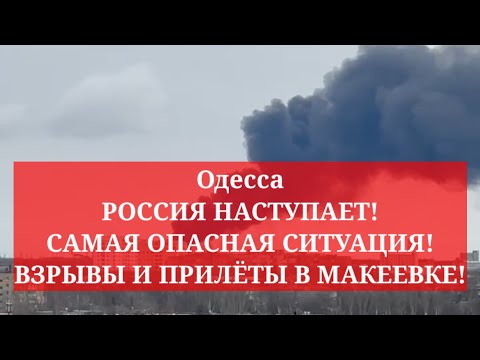 Одесса
РОССИЯ НАСТУПАЕТ!
САМАЯ ОПАСНАЯ СИТУАЦИЯ!
ВЗРЫВЫ И ПРИЛЁТЫ В МАКЕЕВКЕ!